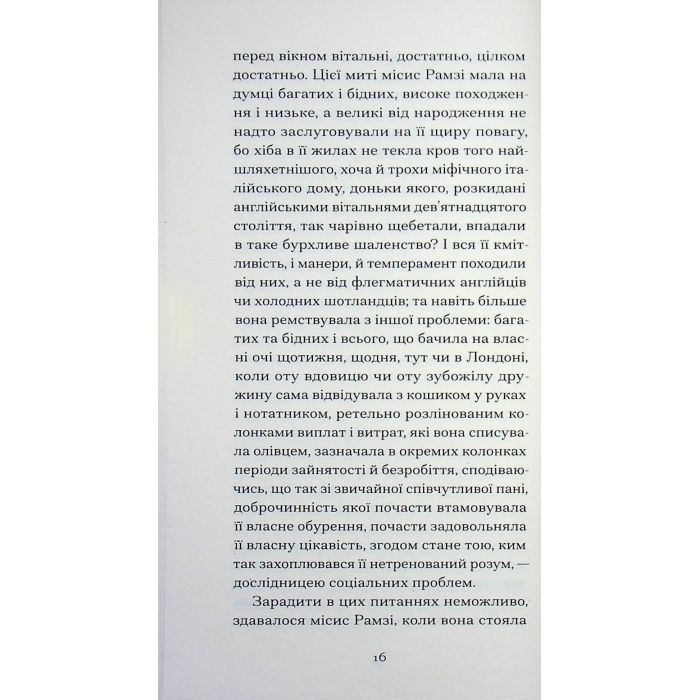 перед вікном вітальні, достатньо, цілком достатньо. Цієї миті місис Рамзі мала на думці багатих і бідних, високе походження і низьке, а великі від народження не надто заслуговували на її щиру повагу, бо хіба в її жилах не текла кров того найшляхетнішого, хоча й трохи міфічного італійського дому, доньки якого, розкидані англійськими вітальнями дев'ятнадцятого століття, так чарівно щебетали, впадали в таке бурхливе шаленство? І вся її кмітливість, і манери, й темперамент походили від них, а не від флегматичних англійців чи холодних шотландців; та навіть більше вона ремствувала з іншої проблеми: багатих та бідних і всього, що бачила на власні очі щотижня, щодня, тут чи в Лондоні, коли оту вдовицю чи оту зубожілу дружину сама відвідувала з кошиком у руках і нотатником, ретельно розлінованим колонками виплат і витрат, які вона списувала олівцем, зазначала в окремих колонках періоди зайнятості й безробіття, сподіваючись, що так зі звичайної співчутливої пані, доброчинність якої почасти втамовувала її власне обурення, почасти задовольняла її власну цікавість, згодом стане тою, ким так захоплювався її нетренований розум, — дослідницею соціальних проблем.

Зарадити в цих питаннях неможливо, здавалося місис Рамзі, коли вона стояла

16